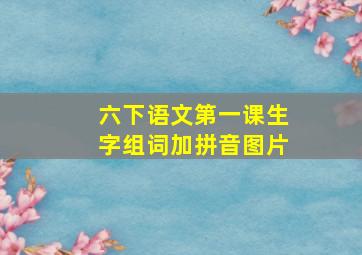 六下语文第一课生字组词加拼音图片